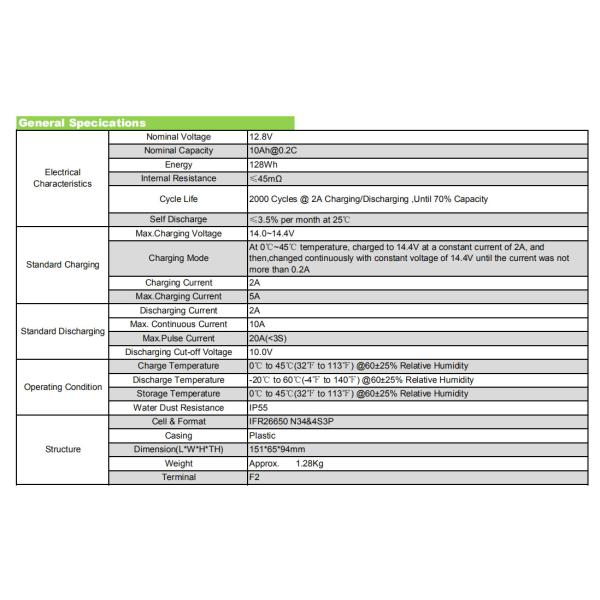 General Specications

| | | |
|---|---|---|
| Electrical Characteristics | Nominal Voltage | 12.8V |
| | Nominal Capacity | 10Ah@0.2C |
| | Energy | 128Wh |
| | Internal Resistance | ≤45mΩ |
| | Cycle Life | 2000 Cycles @ 2A Charging/Discharging ,Until 70% Capacity |
| | Self Discharge | ≤3.5% per month at 25℃ |
| Standard Charging | Max.Charging Voltage | 14.0~14.4V |
| | Charging Mode | At 0℃~45℃ temperature, charged to 14.4V at a constant current of 2A, and then,changed continuously with constant voltage of 14.4V until the current was not more than 0.2A |
| | Charging Current | 2A |
| | Max.Charging Current | 5A |
| Standard Discharging | Discharging Current | 2A |
| | Max. Continuous Current | 10A |
| | Max.Pulse Current | 20A(<3S) |
| | Discharging Cut-off Voltage | 10.0V |
| Operating Condition | Charge Temperature | 0℃ to 45℃(32℉ to 113℉) @60±25% Relative Humidity |
| | Discharge Temperature | -20℃ to 60℃(-4℉ to 140℉) @60±25% Relative Humidity |
| | Storage Temperature | 0℃ to 45℃(32℉ to 113℉) @60±25% Relative Humidity |
| | Water Dust Resistance | IP55 |
| Structure | Cell & Format | IFR26650 N34&4S3P |
| | Casing | Plastic |
| | Dimension(L*W*H*TH) | 151*65*94mm |
| | Weight | Approx. 1.28Kg |
| | Terminal | F2 |